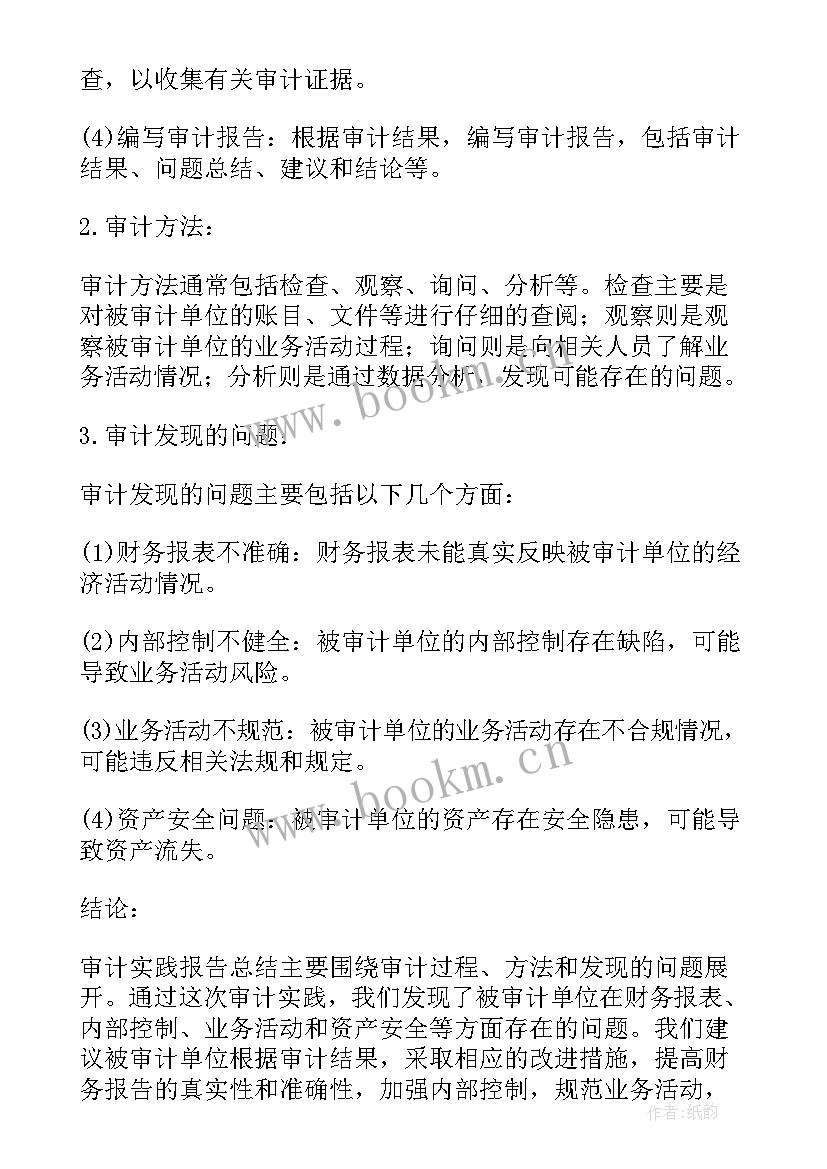 查，以收集有关审计证据。

(4)编写审计报告：根据审计结果，编写审计报告，包括审计结果、问题总结、建议和结论等。

2.审计方法：

审计方法通常包括检查、观察、询问、分析等。检查主要是对被审计单位的账目、文件等进行仔细的查阅；观察则是观察被审计单位的业务活动过程；询问则是向相关人员了解业务活动情况；分析则是通过数据分析，发现可能存在的问题。

www.bookm.cn

3.审计发现的问题：

审计发现的问题主要包括以下几个方面：

(1)财务报表不准确：财务报表未能真实反映被审计单位的经济活动情况。

(2)内部控制不健全：被审计单位的内部控制存在缺陷，可能导致业务活动风险。

(3)业务活动不规范：被审计单位的业务活动存在不合规情况，可能违反相关法规和规定。

www.bookm.cn

(4)资产安全问题：被审计单位的资产存在安全隐患，可能导致资产流失。

结论：

审计实践报告总结主要围绕审计过程、方法和发现的问题展开。通过这次审计实践，我们发现了被审计单位在财务报表、内部控制、业务活动和资产安全等方面存在的问题。我们建议被审计单位根据审计结果，采取相应的改进措施，提高财务报告的真实性和准确性，加强内部控制，规范业务活动，

作者：纸韵